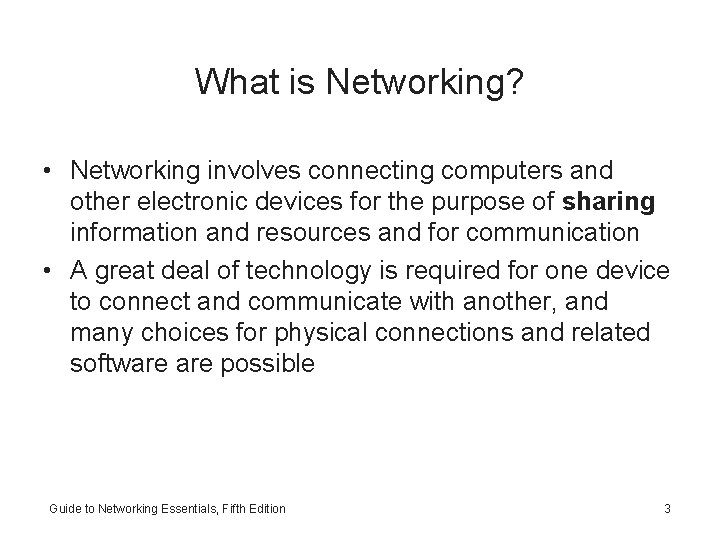 What is Networking?

• Networking involves connecting computers and other electronic devices for the purpose of sharing information and resources and for communication
• A great deal of technology is required for one device to connect and communicate with another, and many choices for physical connections and related software are possible

Guide to Networking Essentials, Fifth Edition
3